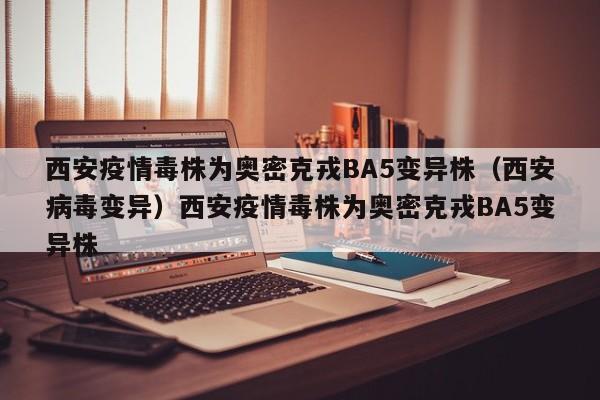 西安疫情毒株为奥密克戎BA5变异株（西安病毒变异）西安疫情毒株为奥密克戎BA5变异株